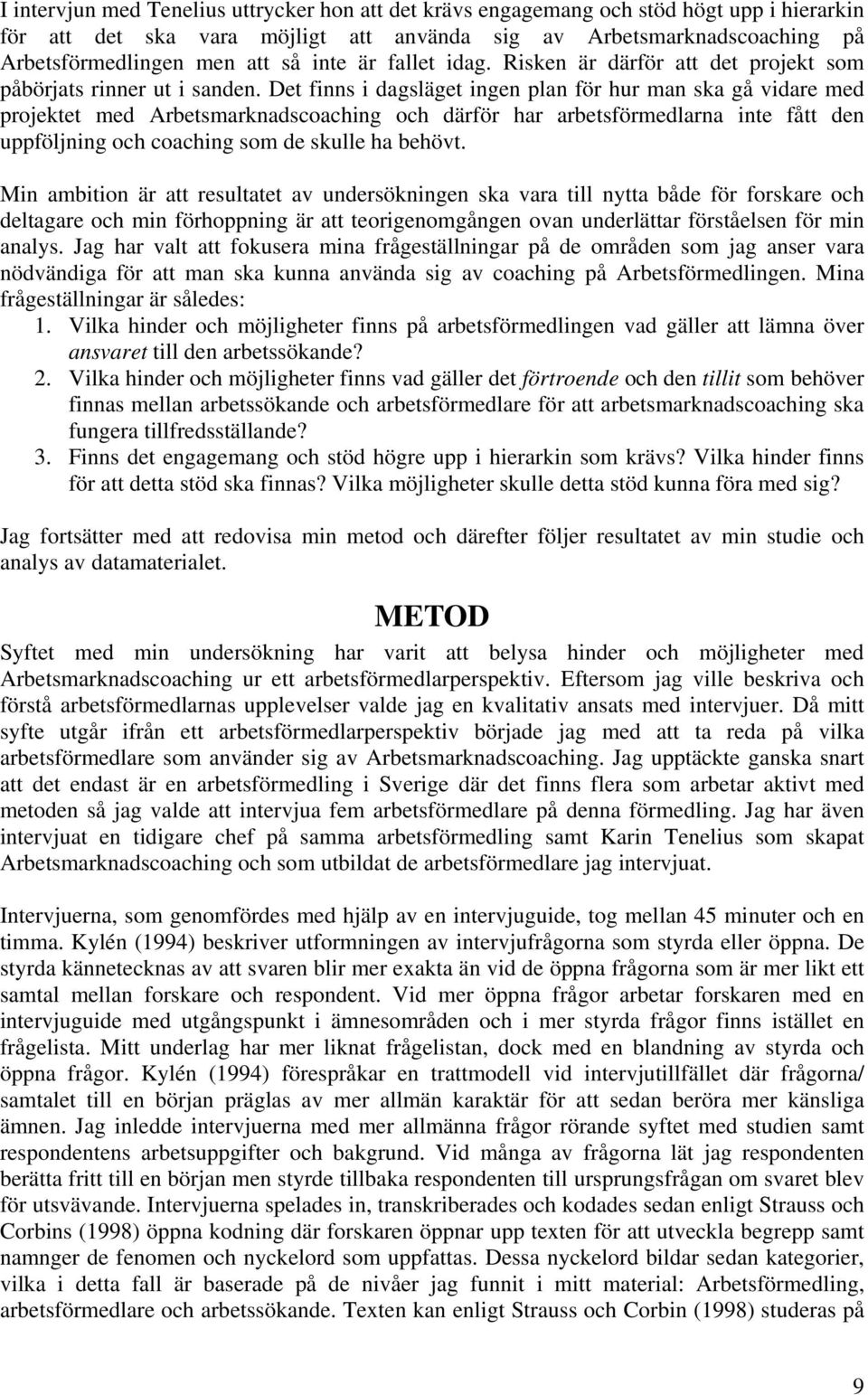 I intervjun med Tenelius uttrycker hon att det krävs engagemang och stöd högt upp i hierarkin för att det ska vara möjligt att använda sig av Arbetsmarknadscoaching på Arbetsförmedlingen men att så inte är fallet idag. Risken är därför att det projekt som påbörjats rinner ut i sanden. Det finns i dagsläget ingen plan för hur man ska gå vidare med projektet med Arbetsmarknadscoaching och därför har arbetsförmedlarna inte fått den uppföljning och coaching som de skulle ha behövt.

Min ambition är att resultatet av undersökningen ska vara till nytta både för forskare och deltagare och min förhoppning är att teorigenomgången ovan underlättar förståelsen för min analys. Jag har valt att fokusera mina frågeställningar på de områden som jag anser vara nödvändiga för att man ska kunna använda sig av coaching på Arbetsförmedlingen. Mina frågeställningar är således:
1. Vilka hinder och möjligheter finns på arbetsförmedlingen vad gäller att lämna över ansvaret till den arbetssökande?
2. Vilka hinder och möjligheter finns vad gäller det förtroende och den tillit som behöver finnas mellan arbetssökande och arbetsförmedlare för att arbetsmarknadscoaching ska fungera tillfredsställande?
3. Finns det engagemang och stöd högre upp i hierarkin som krävs? Vilka hinder finns för att detta stöd ska finnas? Vilka möjligheter skulle detta stöd kunna föra med sig?

Jag fortsätter med att redovisa min metod och därefter följer resultatet av min studie och analys av datamaterialet.

METOD

Syftet med min undersökning har varit att belysa hinder och möjligheter med Arbetsmarknadscoaching ur ett arbetsförmedlarperspektiv. Eftersom jag ville beskriva och förstå arbetsförmedlarnas upplevelser valde jag en kvalitativ ansats med intervjuer. Då mitt syfte utgår ifrån ett arbetsförmedlarperspektiv började jag med att ta reda på vilka arbetsförmedlare som använder sig av Arbetsmarknadscoaching. Jag upptäckte ganska snart att det endast är en arbetsförmedling i Sverige där det finns flera som arbetar aktivt med metoden så jag valde att intervjua fem arbetsförmedlare på denna förmedling. Jag har även intervjuat en tidigare chef på samma arbetsförmedling samt Karin Tenelius som skapat Arbetsmarknadscoaching och som utbildat de arbetsförmedlare jag intervjuat.

Intervjuerna, som genomfördes med hjälp av en intervjuguide, tog mellan 45 minuter och en timma. Kylén (1994) beskriver utformningen av intervjufrågorna som styrda eller öppna. De styrda kännetecknas av att svaren blir mer exakta än vid de öppna frågorna som är mer likt ett samtal mellan forskare och respondent. Vid mer öppna frågor arbetar forskaren med en intervjuguide med utgångspunkt i ämnesområden och i mer styrda frågor finns istället en frågelista. Mitt underlag har mer liknat frågelistan, dock med en blandning av styrda och öppna frågor. Kylén (1994) förespråkar en trattmodell vid intervjutillfället där frågorna/ samtalet till en början präglas av mer allmän karaktär för att sedan beröra mer känsliga ämnen. Jag inledde intervjuerna med mer allmänna frågor rörande syftet med studien samt respondentens arbetsuppgifter och bakgrund. Vid många av frågorna lät jag respondenten berätta fritt till en början men styrde tillbaka respondenten till ursprungsfrågan om svaret blev för utsvävande. Intervjuerna spelades in, transkriberades och kodades sedan enligt Strauss och Corbins (1998) öppna kodning där forskaren öppnar upp texten för att utveckla begrepp samt namnger de fenomen och nyckelord som uppfattas. Dessa nyckelord bildar sedan kategorier, vilka i detta fall är baserade på de nivåer jag funnit i mitt material: Arbetsförmedling, arbetsförmedlare och arbetssökande. Texten kan enligt Strauss och Corbin (1998) studeras på

9